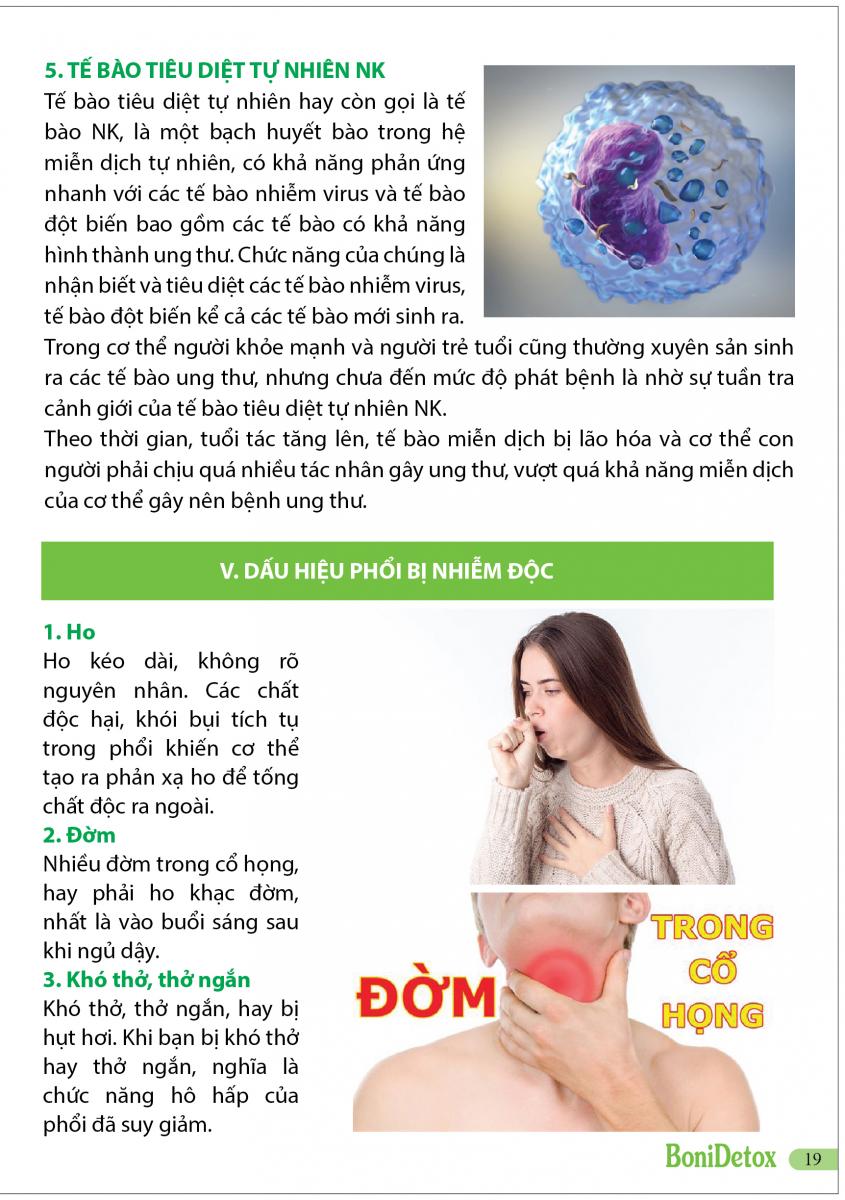 5. TẾ BÀO TIÊU DIỆT TỰ NHIÊN NK

Tế bào tiêu diệt tự nhiên hay còn gọi là tế bào NK, là một bạch huyết bào trong hệ miễn dịch tự nhiên, có khả năng phản ứng nhanh với các tế bào nhiễm virus và tế bào đột biến bao gồm các tế bào có khả năng hình thành ung thư. Chức năng của chúng là nhận biết và tiêu diệt các tế bào nhiễm virus, tế bào đột biến kể cả các tế bào mới sinh ra.

Trong cơ thể người khỏe mạnh và người trẻ tuổi cũng thường xuyên sản sinh ra các tế bào ung thư, nhưng chưa đến mức độ phát bệnh là nhờ sự tuần tra cảnh giới của tế bào tiêu diệt tự nhiên NK.

Theo thời gian, tuổi tác tăng lên, tế bào miễn dịch bị lão hóa và cơ thể con người phải chịu quá nhiều tác nhân gây ung thư, vượt quá khả năng miễn dịch của cơ thể gây nên bệnh ung thư.

V. DẤU HIỆU PHỔI BỊ NHIỄM ĐỘC

1. Ho

Ho kéo dài, không rõ nguyên nhân. Các chất độc hại, khói bụi tích tụ trong phổi khiến cơ thể tạo ra phản xạ ho để tống chất độc ra ngoài.

2. Đờm

Nhiều đờm trong cổ họng, hay phải ho khạc đờm, nhất là vào buổi sáng sau khi ngủ dậy.

3. Khó thở, thở ngắn

Khó thở, thở ngắn, hay bị hụt hơi. Khi bạn bị khó thở hay thở ngắn, nghĩa là chức năng hô hấp của phổi đã suy giảm.

ĐỜM

TRONG CỔ HỌNG

BoniDetox 19